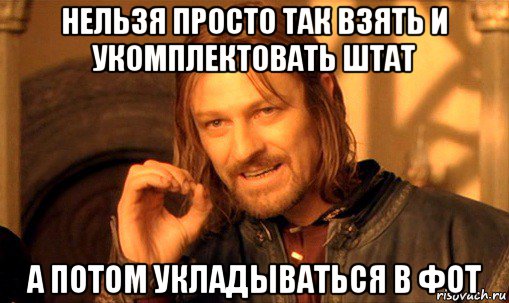 НЕЛЬЗЯ ПРОСТО ТАК ВЗЯТЬ И УКОМПЛЕКТОВАТЬ ШТАТ

А ПОТОМ УКЛАДЫВАТЬСЯ В ФОТ

risovach.ru